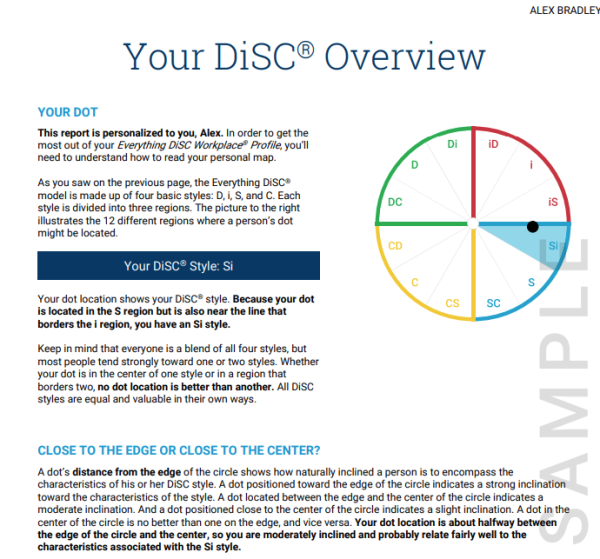 ALEX BRADLEY

Your DiSC® Overview

YOUR DOT

This report is personalized to you, Alex. In order to get the most out of your Everything DiSC Workplace® Profile, you'll need to understand how to read your personal map.

As you saw on the previous page, the Everything DiSC® model is made up of four basic styles: D, i, S, and C. Each style is divided into three regions. The picture to the right illustrates the 12 different regions where a person's dot might be located.

Your DiSC® Style: Si

Your dot location shows your DiSC® style. Because your dot is located in the S region but is also near the line that borders the i region, you have an Si style.

Keep in mind that everyone is a blend of all four styles, but most people tend strongly toward one or two styles. Whether your dot is in the center of one style or in a region that borders two, no dot location is better than another. All DiSC styles are equal and valuable in their own ways.

Di
iD
D
i
DC
iS
CD
Si
C
S
CS
SC

SAMPLE

CLOSE TO THE EDGE OR CLOSE TO THE CENTER?

A dot's distance from the edge of the circle shows how naturally inclined a person is to encompass the characteristics of his or her DiSC style. A dot positioned toward the edge of the circle indicates a strong inclination toward the characteristics of the style. A dot located between the edge and the center of the circle indicates a moderate inclination. And a dot positioned close to the center of the circle indicates a slight inclination. A dot in the center of the circle is no better than one on the edge, and vice versa. Your dot location is about halfway between the edge of the circle and the center, so you are moderately inclined and probably relate fairly well to the characteristics associated with the Si style.